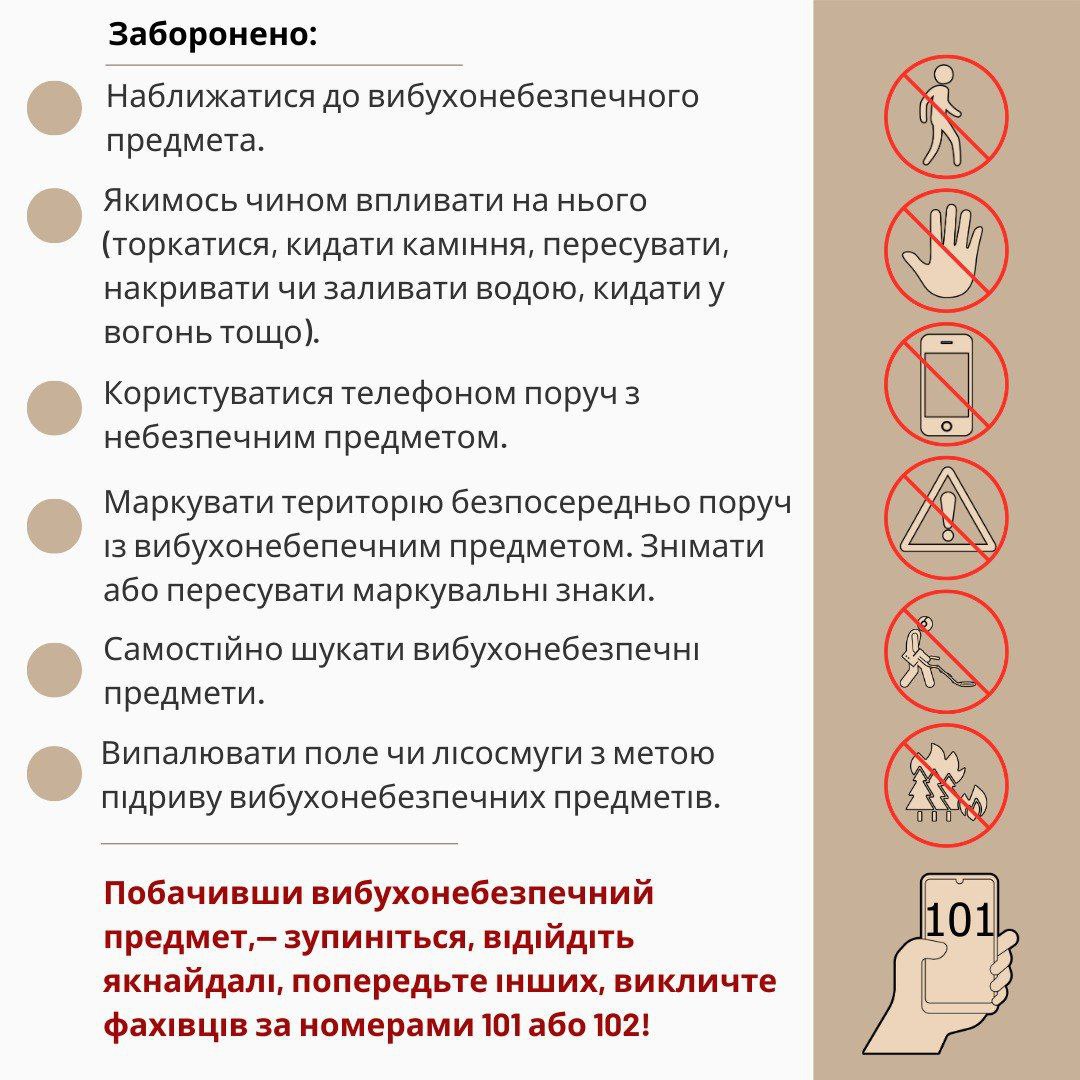 Заборонено:

Наближатися до вибухонебезпечного предмета.

Якимось чином впливати на нього (торкатися, кидати каміння, пересувати, накривати чи заливати водою, кидати у вогонь тощо).

Користуватися телефоном поруч з небезпечним предметом.

Маркувати територію безпосередньо поруч із вибухонебепечним предметом. Знімати або пересувати маркувальні знаки.

Самостійно шукати вибухонебезпечні предмети.

Випалювати поле чи лісосмуги з метою підриву вибухонебезпечних предметів.

Побачивши вибухонебезпечний предмет,– зупиніться, відійдіть якнайдалі, попередьте інших, викличте фахівців за номерами 101 або 102!

101